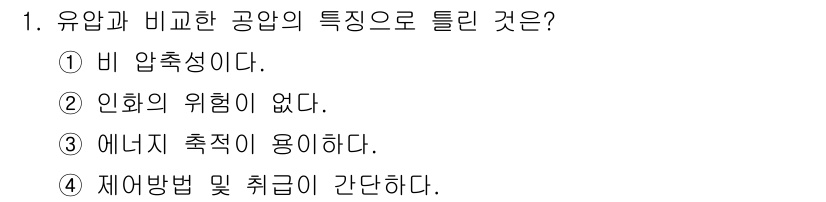 1. 유압과 비교한 공압의 특징으로 틀린 것은?

① 비 압축성이다.

② 인화의 위험이 없다.

③ 에너지 축적이 용이하다.

④ 제어방법 및 취급이 간단하다.